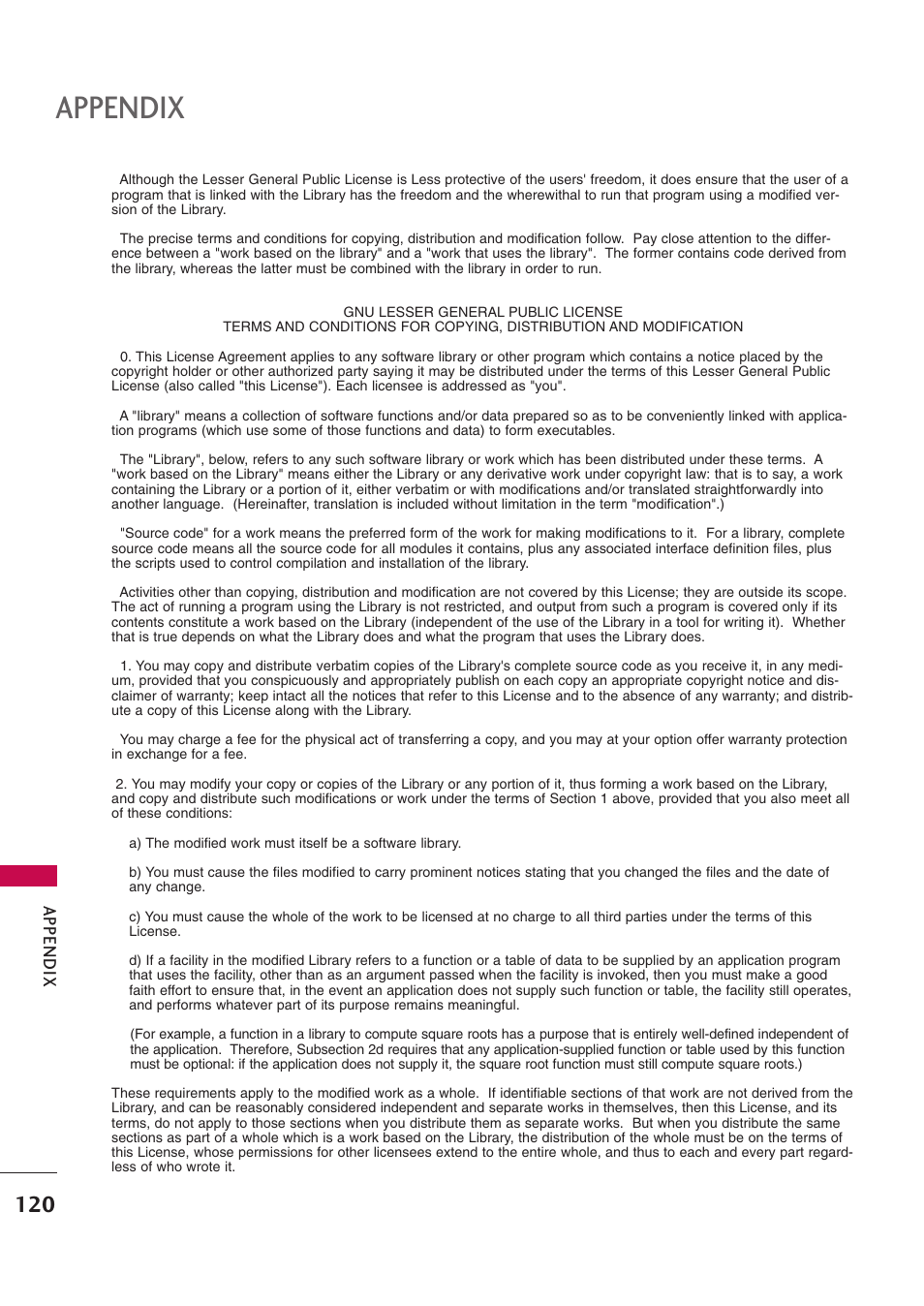 APPENDIX

Although the Lesser General Public License is Less protective of the users' freedom, it does ensure that the user of a program that is linked with the Library has the freedom and the wherewithal to run that program using a modified version of the Library.

The precise terms and conditions for copying, distribution and modification follow. Pay close attention to the difference between a "work based on the library" and a "work that uses the library". The former contains code derived from the library, whereas the latter must be combined with the library in order to run.

GNU LESSER GENERAL PUBLIC LICENSE
TERMS AND CONDITIONS FOR COPYING, DISTRIBUTION AND MODIFICATION

0. This License Agreement applies to any software library or other program which contains a notice placed by the copyright holder or other authorized party saying it may be distributed under the terms of this Lesser General Public License (also called "this License"). Each licensee is addressed as "you".

A "library" means a collection of software functions and/or data prepared so as to be conveniently linked with application programs (which use some of those functions and data) to form executables.

The "Library", below, refers to any such software library or work which has been distributed under these terms. A "work based on the Library" means either the Library or any derivative work under copyright law: that is to say, a work containing the Library or a portion of it, either verbatim or with modifications and/or translated straightforwardly into another language. (Hereinafter, translation is included without limitation in the term "modification".)

"Source code" for a work means the preferred form of the work for making modifications to it. For a library, complete source code means all the source code for all modules it contains, plus any associated interface definition files, plus the scripts used to control compilation and installation of the library.

Activities other than copying, distribution and modification are not covered by this License; they are outside its scope. The act of running a program using the Library is not restricted, and output from such a program is covered only if its contents constitute a work based on the Library (independent of the use of the Library in a tool for writing it). Whether that is true depends on what the Library does and what the program that uses the Library does.

1. You may copy and distribute verbatim copies of the Library's complete source code as you receive it, in any medium, provided that you conspicuously and appropriately publish on each copy an appropriate copyright notice and disclaimer of warranty; keep intact all the notices that refer to this License and to the absence of any warranty; and distribute a copy of this License along with the Library.

You may charge a fee for the physical act of transferring a copy, and you may at your option offer warranty protection in exchange for a fee.

2. You may modify your copy or copies of the Library or any portion of it, thus forming a work based on the Library, and copy and distribute such modifications or work under the terms of Section 1 above, provided that you also meet all of these conditions:

a) The modified work must itself be a software library.

b) You must cause the files modified to carry prominent notices stating that you changed the files and the date of any change.

c) You must cause the whole of the work to be licensed at no charge to all third parties under the terms of this License.

d) If a facility in the modified Library refers to a function or a table of data to be supplied by an application program that uses the facility, other than as an argument passed when the facility is invoked, then you must make a good faith effort to ensure that, in the event an application does not supply such function or table, the facility still operates, and performs whatever part of its purpose remains meaningful.

(For example, a function in a library to compute square roots has a purpose that is entirely well-defined independent of the application. Therefore, Subsection 2d requires that any application-supplied function or table used by this function must be optional: if the application does not supply it, the square root function must still compute square roots.)

These requirements apply to the modified work as a whole. If identifiable sections of that work are not derived from the Library, and can be reasonably considered independent and separate works in themselves, then this License, and its terms, do not apply to those sections when you distribute them as separate works. But when you distribute the same sections as part of a whole which is a work based on the Library, the distribution of the whole must be on the terms of this License, whose permissions for other licensees extend to the entire whole, and thus to each and every part regardless of who wrote it.

APPENDIX

120